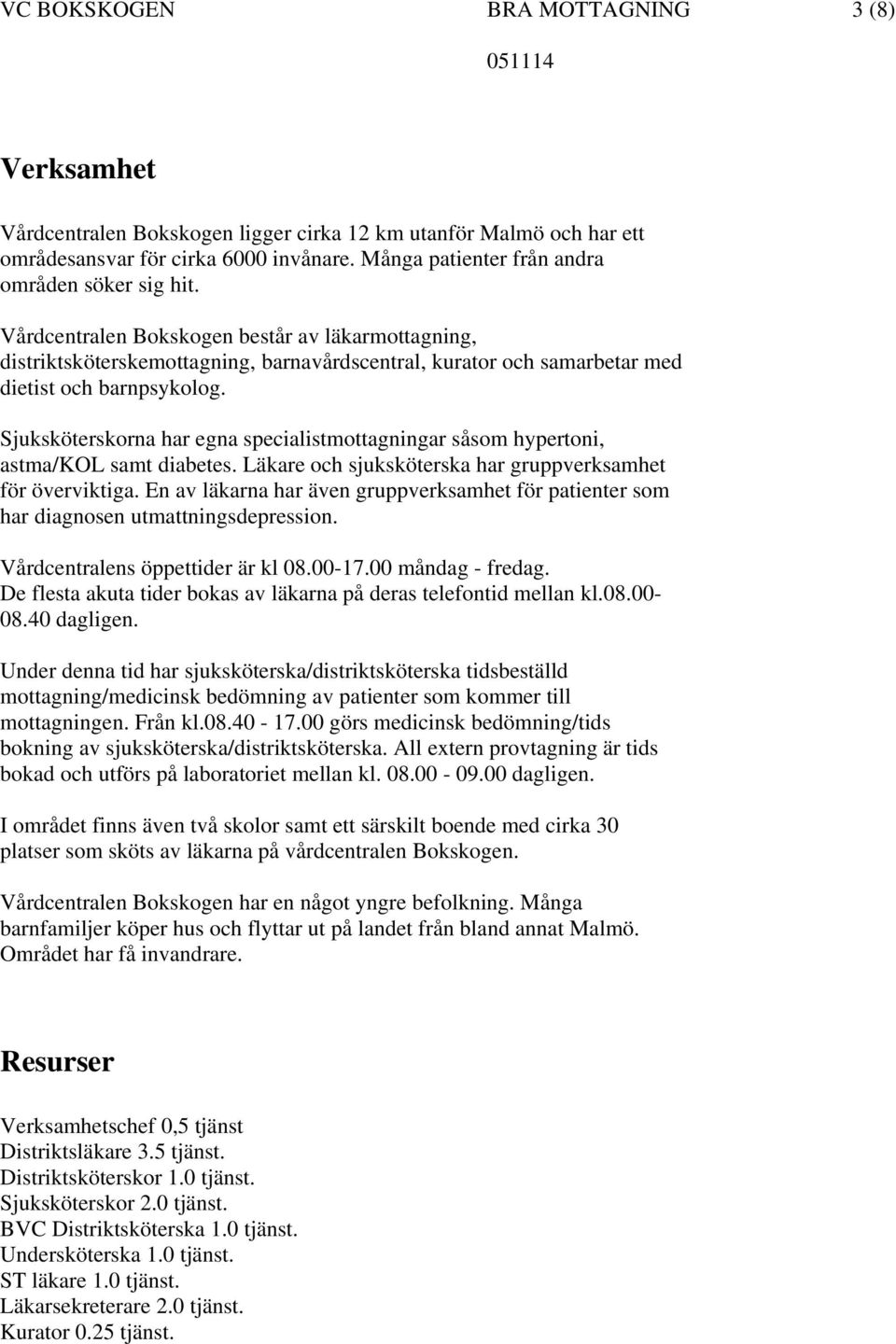 VC BOKSKOGEN BRA MOTTAGNING 3 (8)

051114

Verksamhet

Vårdcentralen Bokskogen ligger cirka 12 km utanför Malmö och har ett områdesansvar för cirka 6000 invånare. Många patienter från andra områden söker sig hit.

Vårdcentralen Bokskogen består av läkarmottagning, distriktsköterskemottagning, barnavårdscentral, kurator och samarbetar med dietist och barnpsykolog.

Sjuksköterskorna har egna specialistmottagningar såsom hypertoni, astma/KOL samt diabetes. Läkare och sjuksköterska har gruppverksamhet för överviktiga. En av läkarna har även gruppverksamhet för patienter som har diagnosen utmattningsdepression.

Vårdcentralens öppettider är kl 08.00-17.00 måndag - fredag. De flesta akuta tider bokas av läkarna på deras telefontid mellan kl.08.00-08.40 dagligen.

Under denna tid har sjuksköterska/distriktsköterska tidsbeställd mottagning/medicinsk bedömning av patienter som kommer till mottagningen. Från kl.08.40 - 17.00 görs medicinsk bedömning/tids bokning av sjuksköterska/distriktsköterska. All extern provtagning är tids bokad och utförs på laboratoriet mellan kl. 08.00 - 09.00 dagligen.

I området finns även två skolor samt ett särskilt boende med cirka 30 platser som sköts av läkarna på vårdcentralen Bokskogen.

Vårdcentralen Bokskogen har en något yngre befolkning. Många barnfamiljer köper hus och flyttar ut på landet från bland annat Malmö. Området har få invandrare.

Resurser

Verksamhetschef 0,5 tjänst
Distriktsläkare 3.5 tjänst.
Distriktsköterskor 1.0 tjänst.
Sjuksköterskor 2.0 tjänst.
BVC Distriktsköterska 1.0 tjänst.
Undersköterska 1.0 tjänst.
ST läkare 1.0 tjänst.
Läkarsekreterare 2.0 tjänst.
Kurator 0.25 tjänst.